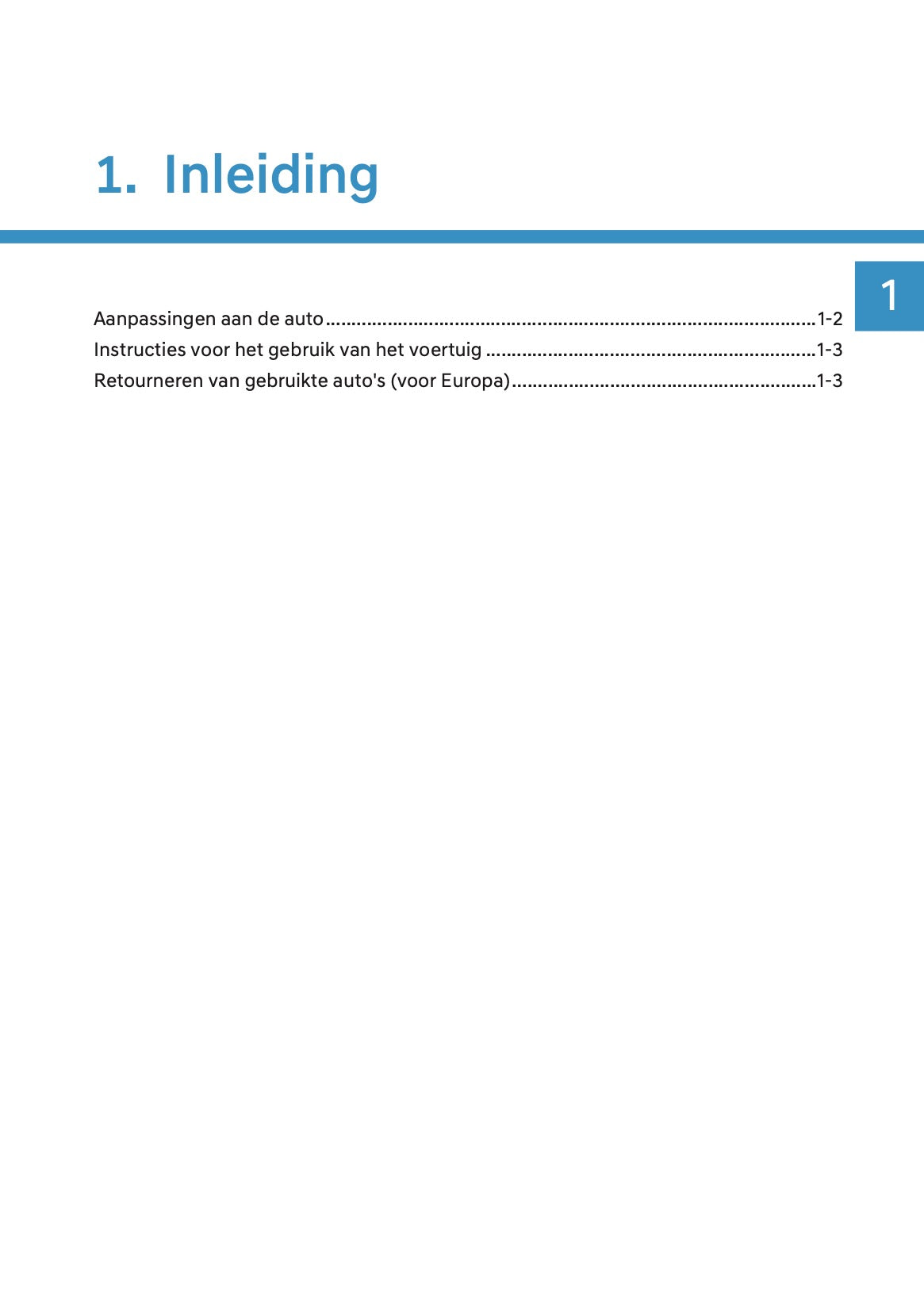 1. Inleiding

1

Aanpassingen aan de auto 1-2
Instructies voor het gebruik van het voertuig 1-3
Retourneren van gebruikte auto's (voor Europa) 1-3